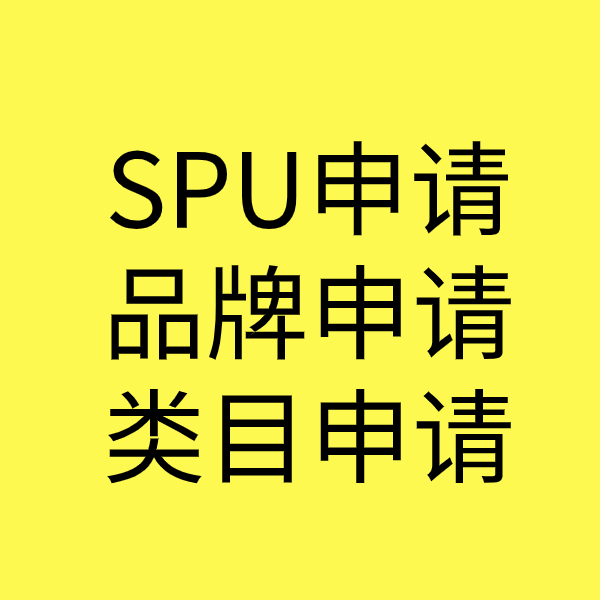 SPU申请
品牌申请
类目申请